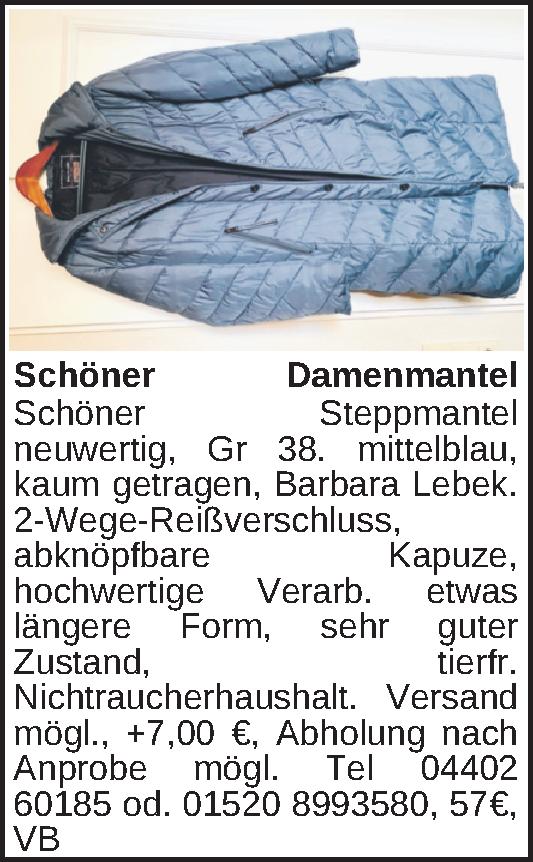 Schöner Damenmantel

Schöner Steppmantel neuwertig, Gr 38. mittelblau, kaum getragen, Barbara Lebek. 2-Wege-Reißverschluss, abknöpfbare Kapuze, hochwertige Verarb. etwas längere Form, sehr guter Zustand, tierfr. Nichtraucherhaushalt. Versand mögl., +7,00 €, Abholung nach Anprobe mögl. Tel 04402 60185 od. 01520 8993580, 57€, VB